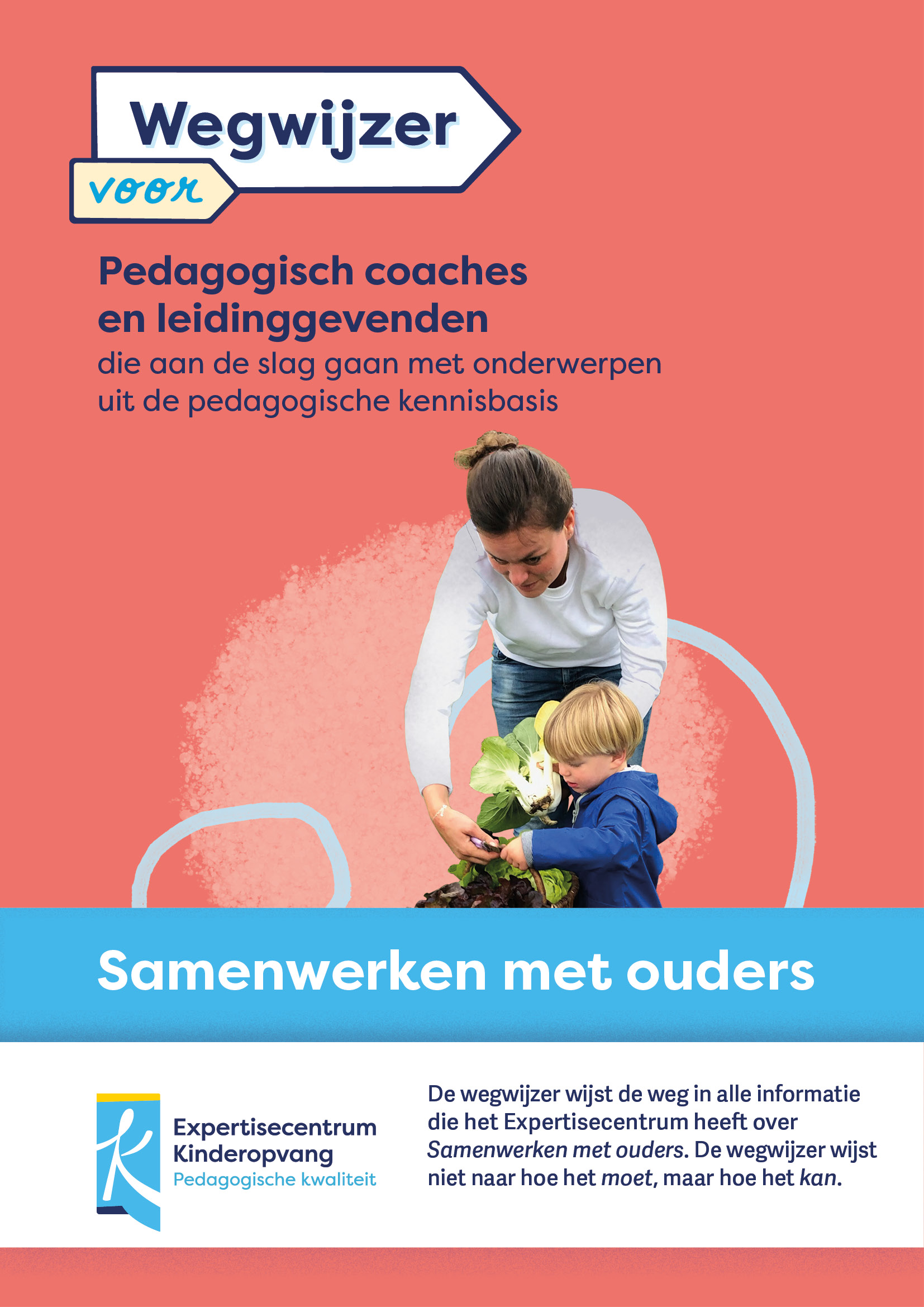 Wegwijzer

voor

Pedagogisch coaches en leidinggevenden

die aan de slag gaan met onderwerpen uit de pedagogische kennisbasis

Samenwerken met ouders

Expertisecentrum
Kinderopvang
Pedagogische kwaliteit

De wegwijzer wijst de weg in alle informatie die het Expertisecentrum heeft over Samenwerken met ouders. De wegwijzer wijst niet naar hoe het moet, maar hoe het kan.